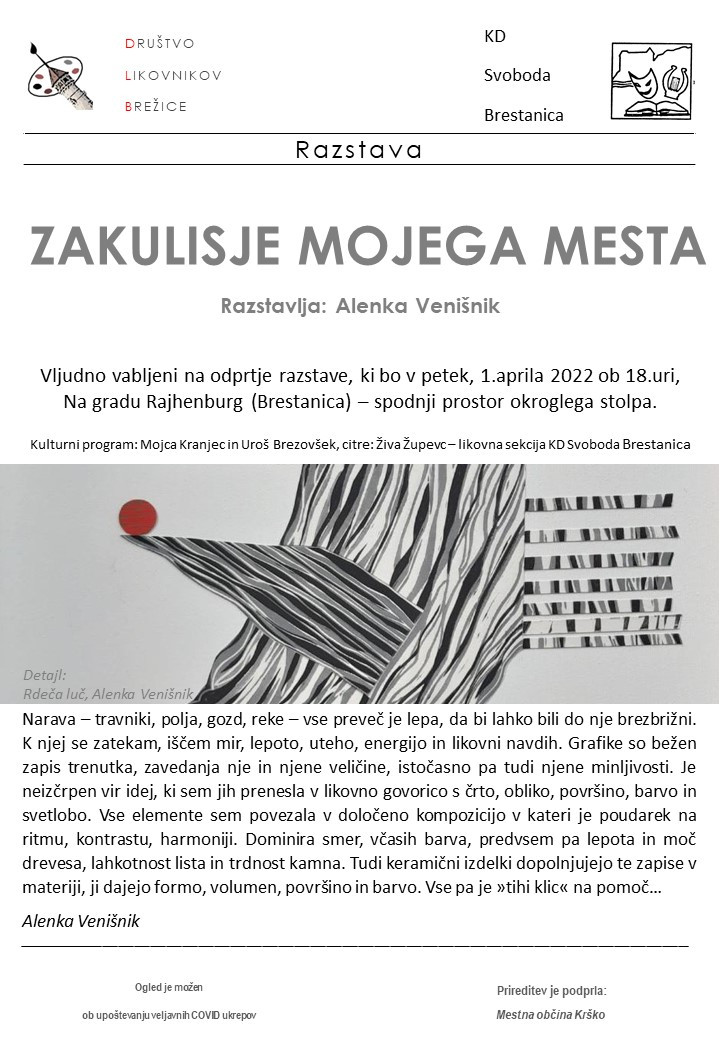 DRUŠTVO
LIKOVNIKOV
BREŽICE

KD
Svoboda
Brestanica

Razstava

ZAKULISJE MOJEGA MESTA

Razstavlja: Alenka Venišnik

Vljudno vabljeni na odprtje razstave, ki bo v petek, 1.aprila 2022 ob 18.uri, Na gradu Rajhenburg (Brestanica) – spodnji prostor okroglega stolpa.

Kulturni program: Mojca Kranjec in Uroš Brezovšek, citre: Živa Župevc – likovna sekcija KD Svoboda Brestanica

Detajl:
Rdeča luč, Alenka Venišnik

Narava – travniki, polja, gozd, reke – vse preveč je lepa, da bi lahko bili do nje brezbrižni. K njej se zatekam, iščem mir, lepoto, uteho, energijo in likovni navdih. Grafike so bežen zapis trenutka, zavedanja nje in njene veličine, istočasno pa tudi njene minljivosti. Je neizčrpen vir idej, ki sem jih prenesla v likovno govorico s črto, obliko, površino, barvo in svetlobo. Vse elemente sem povezala v določeno kompozicijo v kateri je poudarek na ritmu, kontrastu, harmoniji. Dominira smer, včasih barva, predvsem pa lepota in moč drevesa, lahkotnost lista in trdnost kamna. Tudi keramični izdelki dopolnjujejo te zapise v materiji, ji dajejo formo, volumen, površino in barvo. Vse pa je »tihi klic« na pomoč…

Alenka Venišnik

Ogled je možen
ob upoštevanju veljavnih COVID ukrepov

Prireditev je podprla:
Mestna občina Krško